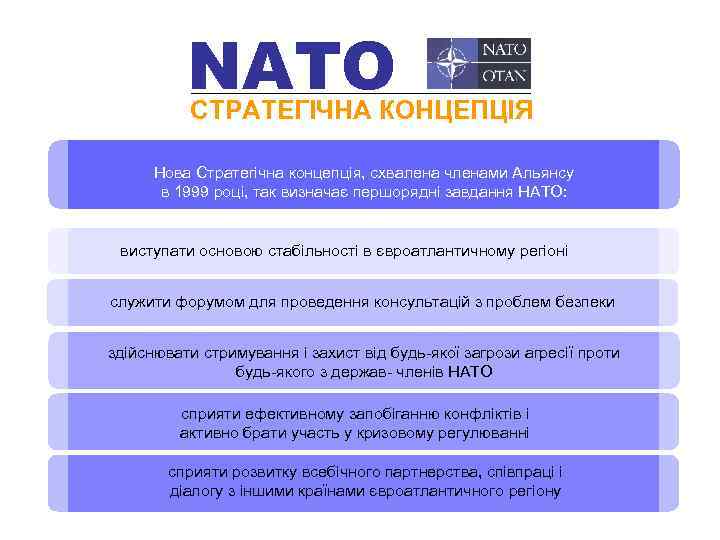 NATO

NATO
OTAN

СТРАТЕГІЧНА КОНЦЕПЦІЯ

Нова Стратегічна концепція, схвалена членами Альянсу в 1999 році, так визначає першорядні завдання НАТО:

виступати основою стабільності в євроатлантичному регіоні

служити форумом для проведення консультацій з проблем безпеки

здійснювати стримування і захист від будь-якої загрози агресії проти будь-якого з держав- членів НАТО

сприяти ефективному запобіганню конфліктів і активно брати участь у кризовому регулюванні

сприяти розвитку всебічного партнерства, співпраці і діалогу з іншими країнами євроатлантичного регіону